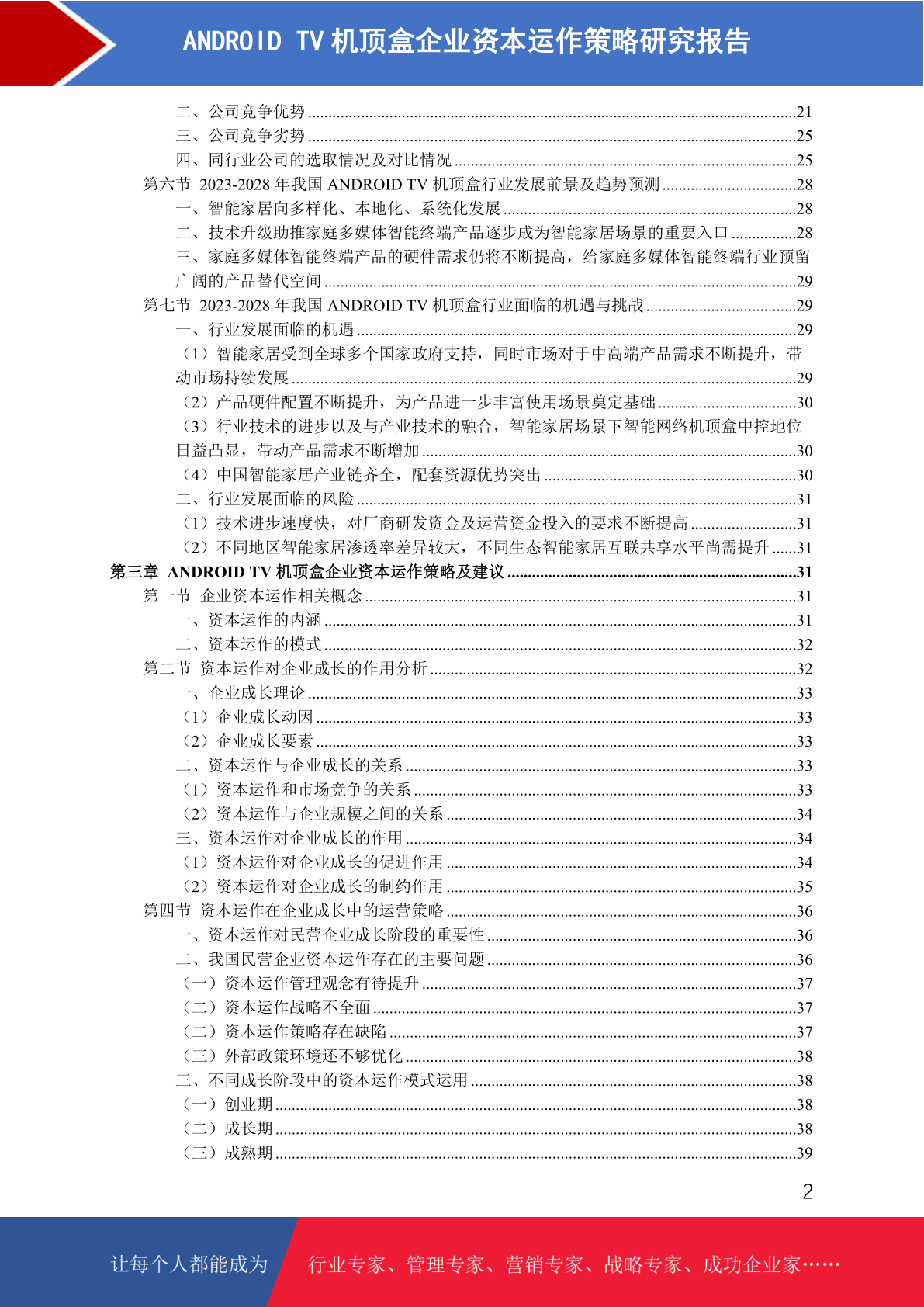 ANDROID TV 机顶盒企业资本运作策略研究报告

二、公司竞争优势 ......21
三、公司竞争劣势 ......25
四、同行业公司的选取情况及对比情况 ......25
第六节 2023-2028 年我国 ANDROID TV 机顶盒行业发展前景及趋势预测 ......28
一、智能家居向多样化、本地化、系统化发展 ......28
二、技术升级助推家庭多媒体智能终端产品逐步成为智能家居场景的重要入口 ......28
三、家庭多媒体智能终端产品的硬件需求仍将不断提高，给家庭多媒体智能终端行业预留广阔的产品替代空间 ......29
第七节 2023-2028 年我国 ANDROID TV 机顶盒行业面临的机遇与挑战 ......29
一、行业发展面临的机遇 ......29
（1）智能家居受到全球多个国家政府支持，同时市场对于中高端产品需求不断提升，带动市场持续发展 ......29
（2）产品硬件配置不断提升，为产品进一步丰富使用场景奠定基础 ......30
（3）行业技术的进步以及与产业技术的融合，智能家居场景下智能网络机顶盒中控地位日益凸显，带动产品需求不断增加 ......30
（4）中国智能家居产业链齐全，配套资源优势突出 ......30
二、行业发展面临的风险 ......31
（1）技术进步速度快，对厂商研发资金及运营资金投入的要求不断提高 ......31
（2）不同地区智能家居渗透率差异较大，不同生态智能家居互联共享水平尚需提升 ......31
第三章 ANDROID TV 机顶盒企业资本运作策略及建议 ......31
第一节 企业资本运作相关概念 ......31
一、资本运作的内涵 ......31
二、资本运作的模式 ......32
第二节 资本运作对企业成长的作用分析 ......32
一、企业成长理论 ......33
（1）企业成长动因 ......33
（2）企业成长要素 ......33
二、资本运作与企业成长的关系 ......33
（1）资本运作和市场竞争的关系 ......33
（2）资本运作与企业规模之间的关系 ......34
三、资本运作对企业成长的作用 ......34
（1）资本运作对企业成长的促进作用 ......34
（2）资本运作对企业成长的制约作用 ......35
第四节 资本运作在企业成长中的运营策略 ......36
一、资本运作对民营企业成长阶段的重要性 ......36
二、我国民营企业资本运作存在的主要问题 ......36
（一）资本运作管理观念有待提升 ......37
（二）资本运作战略不全面 ......37
（二）资本运作策略存在缺陷 ......37
（三）外部政策环境还不够优化 ......38
三、不同成长阶段中的资本运作模式运用 ......38
（一）创业期 ......38
（二）成长期 ......38
（三）成熟期 ......39

2

让每个人都能成为 行业专家、管理专家、营销专家、战略专家、成功企业家……